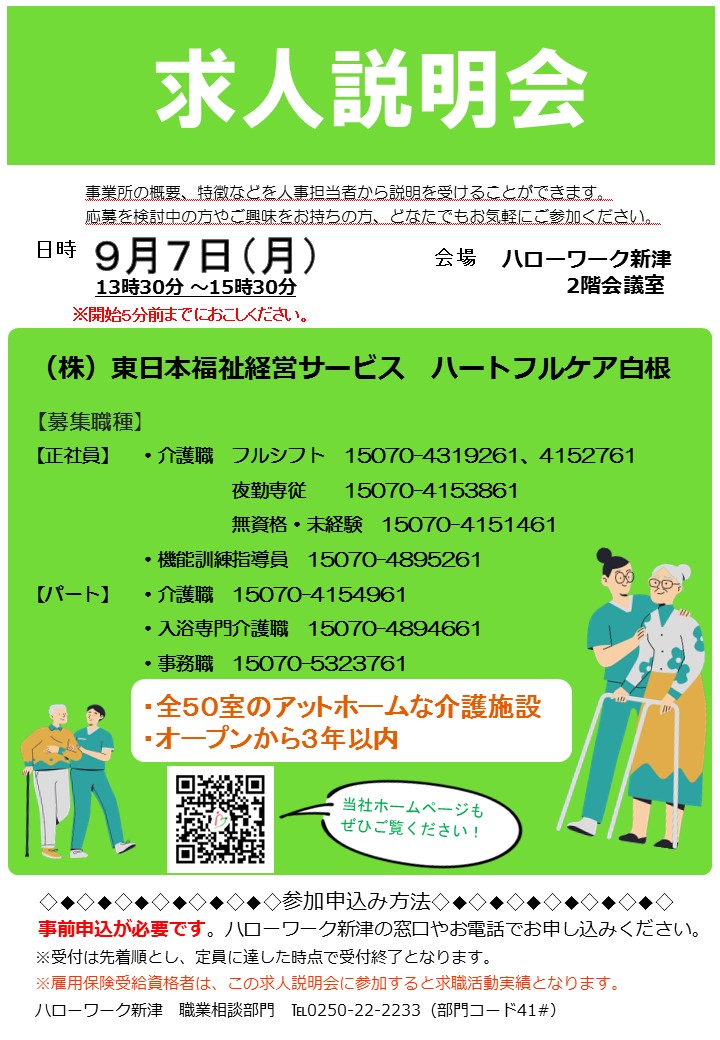 求人説明会

事業所の概要、特徴などを人事担当者から説明を受けることができます。
応募を検討中の方やご興味をお持ちの方、どなたでもお気軽にご参加ください。

日時 9月7日（月）
13時30分 ～15時30分
※開始5分前までにおこしください。

会場 ハローワーク新津
2階会議室

（株）東日本福祉経営サービス ハートフルケア白根

【募集職種】
【正社員】 ・介護職 フルシフト 15070-4319261、4152761
夜勤専従 15070-4153861
無資格・未経験 15070-4151461
・機能訓練指導員 15070-4895261
【パート】 ・介護職 15070-4154961
・入浴専門介護職 15070-4894661
・事務職 15070-5323761

・全50室のアットホームな介護施設
・オープンから3年以内

当社ホームページもぜひご覧ください！

◇◆◇◆◇◆◇◆◇◆◇◆◇参加申込み方法◇◆◇◆◇◆◇◆◇◆◇◆◇
事前申込が必要です。ハローワーク新津の窓口やお電話でお申し込みください。
※受付は先着順とし、定員に達した時点で受付終了となります。
※雇用保険受給資格者は、この求人説明会に参加すると求職活動実績となります。
ハローワーク新津 職業相談部門 TEL0250-22-2233（部門コード41#）